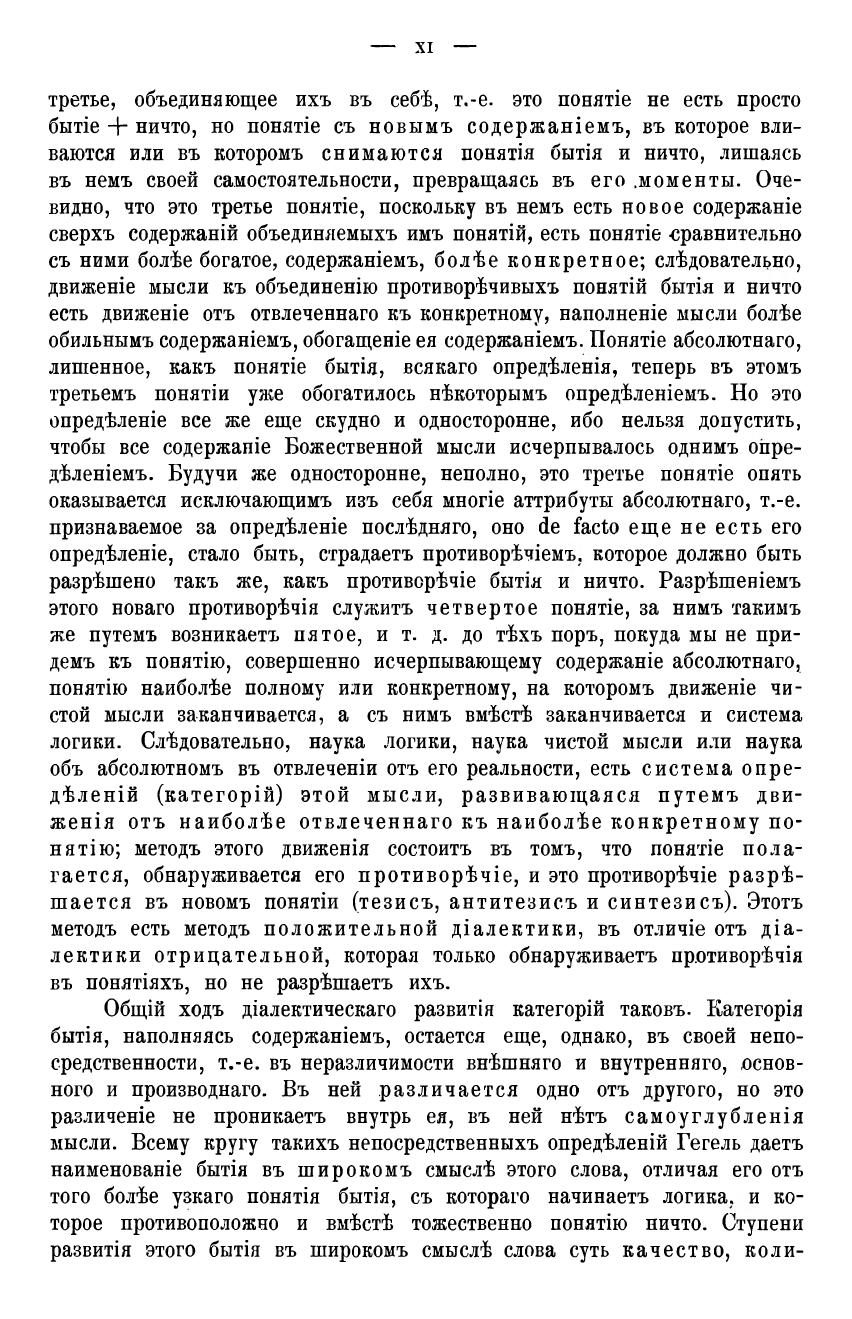 — XI —

третье, объединяющее ихъ въ себѣ, т.-е. это понятіе не есть просто бытіе + ничто, но понятіе съ новымъ содержаніемъ, въ которое вливаются или въ которомъ снимаются понятія бытія и ничто, лишаясь въ немъ своей самостоятельности, превращаясь въ его моменты. Очевидно, что это третье понятіе, поскольку въ немъ есть новое содержаніе сверхъ содержаній объединяемыхъ имъ понятій, есть понятіе сравнительно съ ними болѣе богатое, содержаніемъ, болѣе конкретное; слѣдовательно, движеніе мысли къ объединенію противорѣчивыхъ понятій бытія и ничто есть движеніе отъ отвлеченнаго къ конкретному, наполненіе мысли болѣе обильнымъ содержаніемъ, обогащеніе ея содержаніемъ. Понятіе абсолютнаго, лишенное, какъ понятіе бытія, всякаго опредѣленія, теперь въ этомъ третьемъ понятіи уже обогатилось нѣкоторымъ опредѣленіемъ. Но это опредѣленіе все же еще скудно и односторонне, ибо нельзя допустить, чтобы все содержаніе Божественной мысли исчерпывалось однимъ опредѣленіемъ. Будучи же односторонне, неполно, это третье понятіе опять оказывается исключающимъ изъ себя многіе аттрибуты абсолютнаго, т.-е. признаваемое за опредѣленіе послѣдняго, оно de facto еще не есть его опредѣленіе, стало быть, страдаетъ противорѣчіемъ, которое должно быть разрѣшено такъ же, какъ противорѣчіе бытія и ничто. Разрѣшеніемъ этого новаго противорѣчія служитъ четвертое понятіе, за нимъ такимъ же путемъ возникаетъ пятое, и т. д. до тѣхъ поръ, покуда мы не придемъ къ понятію, совершенно исчерпывающему содержаніе абсолютнаго, понятію наиболѣе полному или конкретному, на которомъ движеніе чистой мысли заканчивается, а съ нимъ вмѣстѣ заканчивается и система логики. Слѣдовательно, наука логики, наука чистой мысли или наука объ абсолютномъ въ отвлеченіи отъ его реальности, есть система опредѣленій (категорій) этой мысли, развивающаяся путемъ движенія отъ наиболѣе отвлеченнаго къ наиболѣе конкретному понятію; методъ этого движенія состоитъ въ томъ, что понятіе полагается, обнаруживается его противорѣчіе, и это противорѣчіе разрѣшается въ новомъ понятіи (тезисъ, антитезисъ и синтезисъ). Этотъ методъ есть методъ положительной діалектики, въ отличіе отъ діалектики отрицательной, которая только обнаруживаетъ противорѣчія въ понятіяхъ, но не разрѣшаетъ ихъ.

Общій ходъ діалектическаго развитія категорій таковъ. Категорія бытія, наполняясь содержаніемъ, остается еще, однако, въ своей непосредственности, т.-е. въ неразличимости внѣшняго и внутренняго, основного и производнаго. Въ ней различается одно отъ другого, но это различеніе не проникаетъ внутрь ея, въ ней нѣтъ самоуглубленія мысли. Всему кругу такихъ непосредственныхъ опредѣленій Гегель даетъ наименованіе бытія въ широкомъ смыслѣ этого слова, отличая его отъ того болѣе узкаго понятія бытія, съ котораго начинаетъ логика, и которое противоположно и вмѣстѣ тожественно понятію ничто. Ступени развитія этого бытія въ широкомъ смыслѣ слова суть качество, коли-